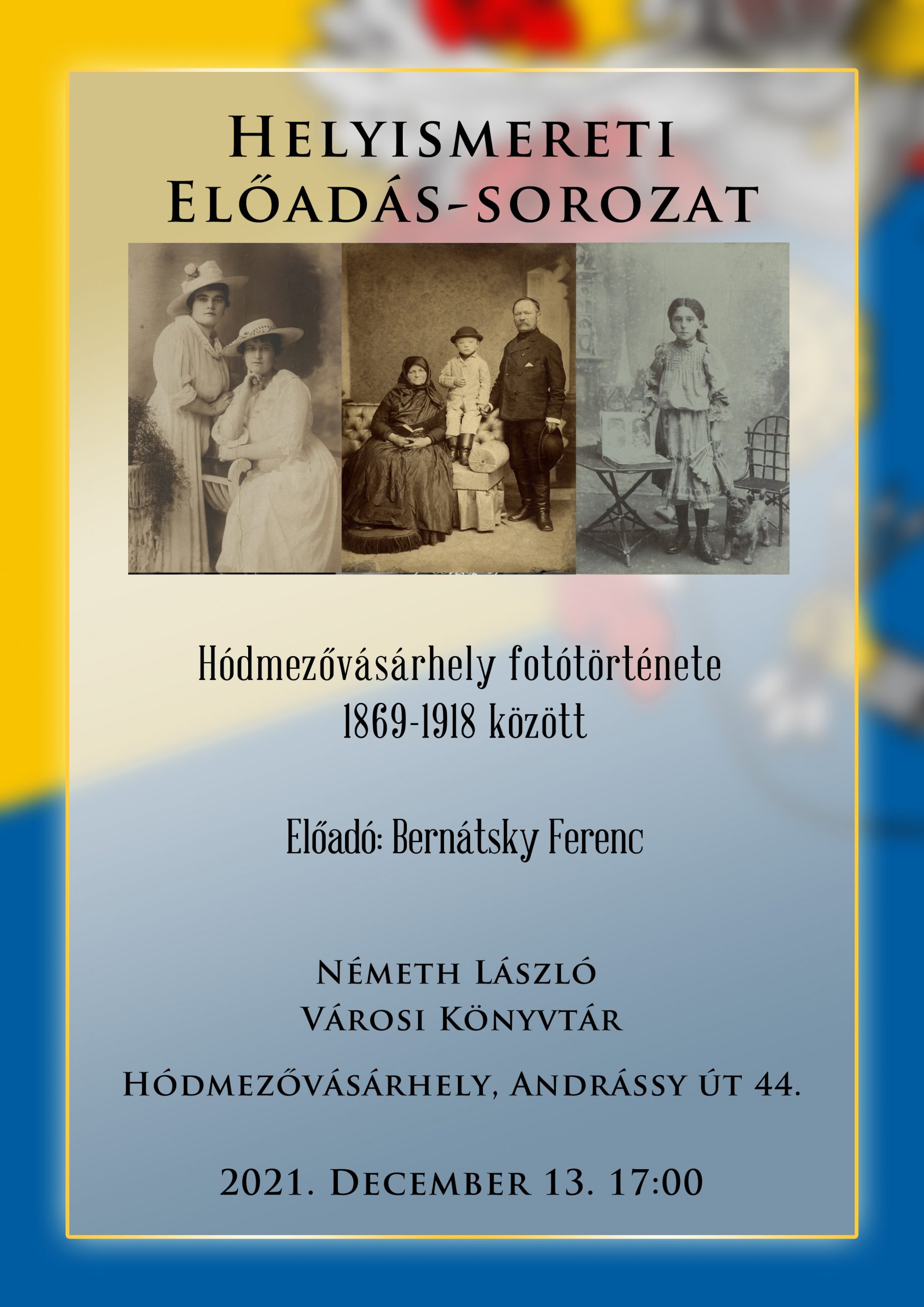 Helyismereti
Előadás-sorozat

Hódmezővásárhely fotótörténete
1869-1918 között

Előadó: Bernátsky Ferenc

Németh László
Városi Könyvtár

Hódmezővásárhely, Andrássy út 44.

2021. December 13. 17:00